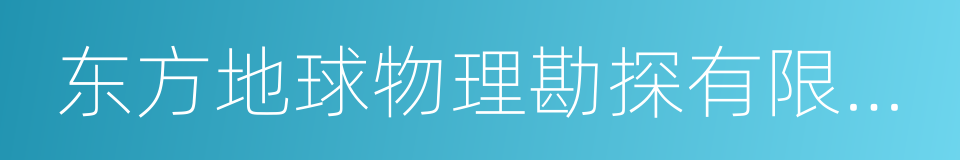 东方地球物理勘探有限...